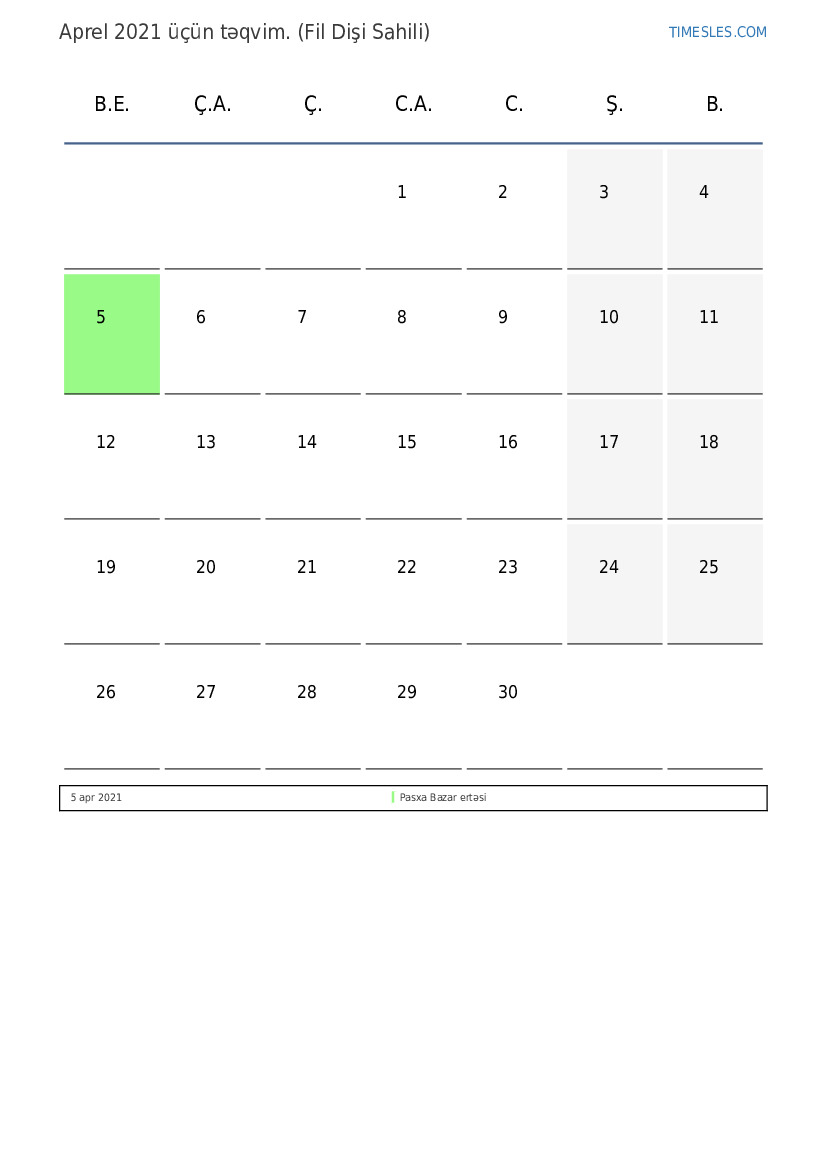 Aprel 2021 üçün təqvim. (Fil Dişi Sahili)

TIMESLES.COM

| B.E. | Ç.A. | Ç. | C.A. | C. | Ş. | B. |
|---|---|---|---|---|---|---|
| | | | 1 | 2 | 3 | 4 |
| 5 | 6 | 7 | 8 | 9 | 10 | 11 |
| 12 | 13 | 14 | 15 | 16 | 17 | 18 |
| 19 | 20 | 21 | 22 | 23 | 24 | 25 |
| 26 | 27 | 28 | 29 | 30 | | |

5 apr 2021 Pasxa Bazar ertəsi